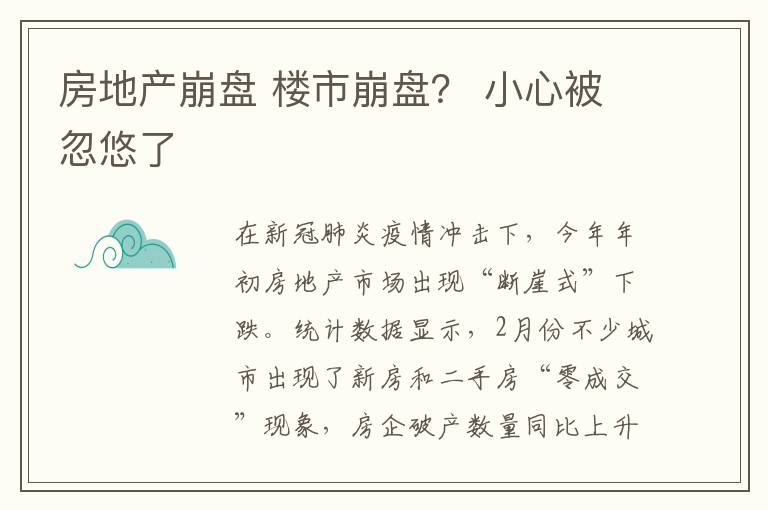 房地产崩盘 楼市崩盘？ 小心被忽悠了

在新冠肺炎疫情冲击下，今年年初房地产市场出现“断崖式”下跌。统计数据显示，2月份不少城市出现了新房和二手房“零成交”现象，房企破产数量同比上升